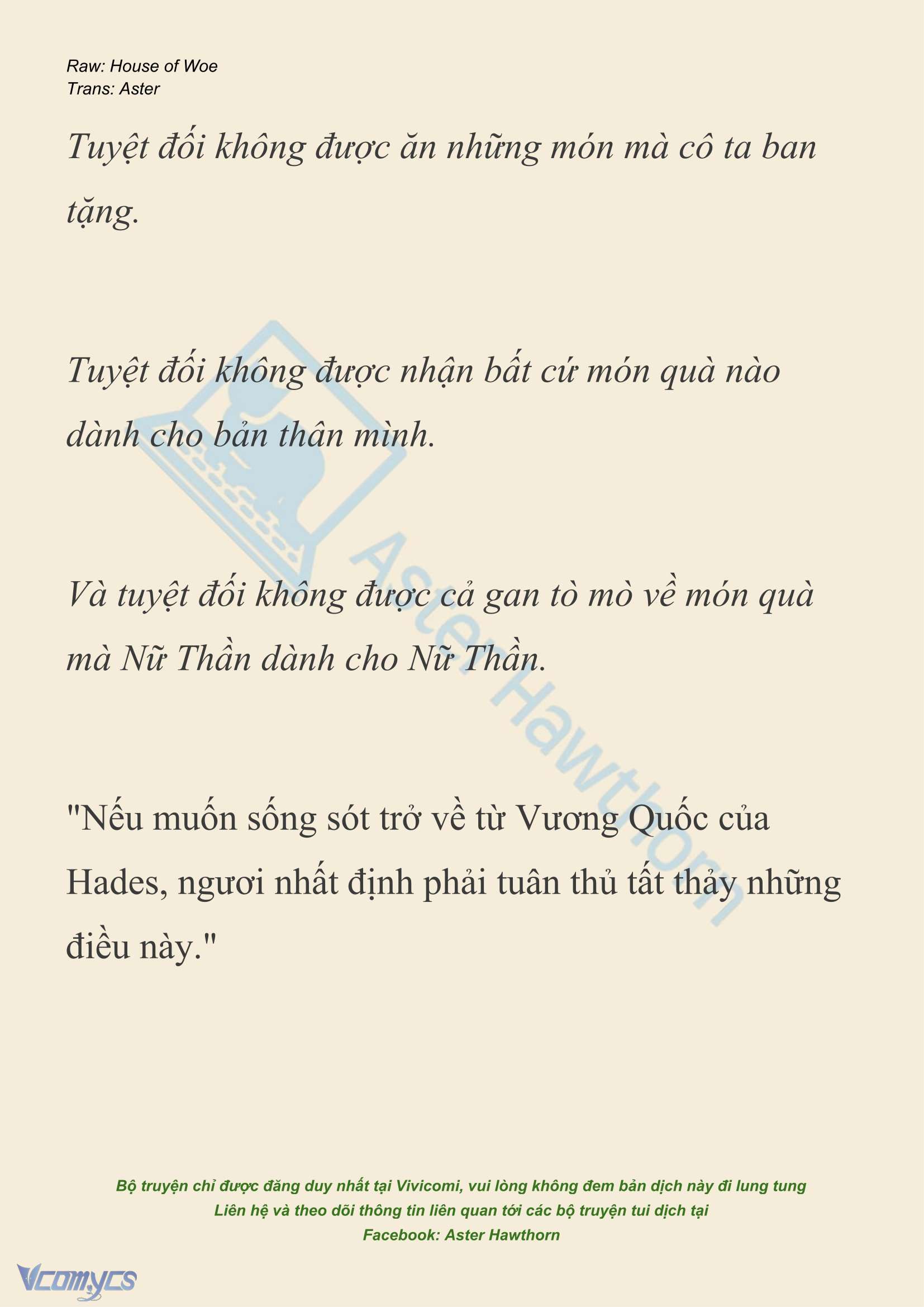 Raw: House of Woe
Trans: Aster

Tuyệt đối không được ăn những món mà cô ta ban tặng.

Tuyệt đối không được nhận bất cứ món quà nào dành cho bản thân mình.

Và tuyệt đối không được cả gan tò mò về món quà mà Nữ Thần dành cho Nữ Thần.

"Nếu muốn sống sót trở về từ Vương Quốc của Hades, ngươi nhất định phải tuân thủ tất thảy những điều này."

Aster Hawthorn

Bộ truyện chỉ được đăng duy nhất tại Vivicomi, vui lòng không đem bản dịch này đi lung tung
Liên hệ và theo dõi thông tin liên quan tới các bộ truyện tui dịch tại
Facebook: Aster Hawthorn

Vcomycs